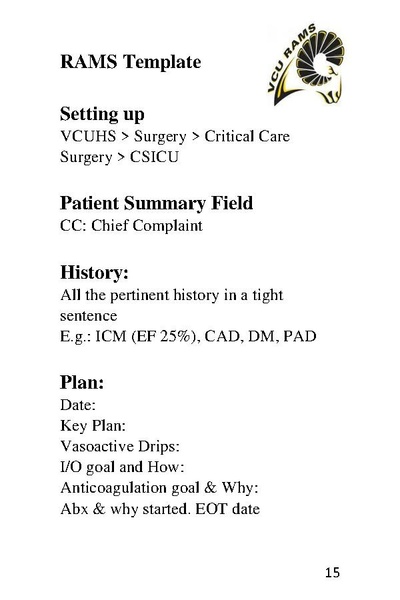 RAMS Template

VCU RAMS

Setting up
VCUHS > Surgery > Critical Care Surgery > CSICU

Patient Summary Field
CC: Chief Complaint

History:
All the pertinent history in a tight sentence
E.g.: ICM (EF 25%), CAD, DM, PAD

Plan:
Date:
Key Plan:
Vasoactive Drips:
I/O goal and How:
Anticoagulation goal & Why:
Abx & why started. EOT date

15